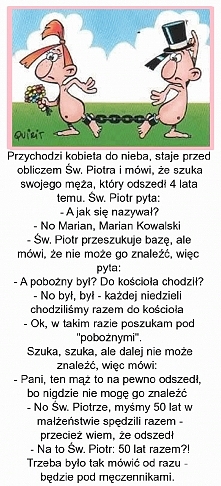 QUIRIT

Przychodzi kobieta do nieba, staje przed obliczem Św. Piotra i mówi, że szuka swojego męża, który odszedł 4 lata temu. Św. Piotr pyta:
- A jak się nazywał?
- No Marian, Marian Kowalski
- Św. Piotr przeszukuje bazę, ale mówi, że nie może go znaleźć, więc pyta:
- A pobożny był? Do kościoła chodził?
- No był, był - każdej niedzieli chodziliśmy razem do kościoła
- Ok, w takim razie poszukam pod "pobożnymi".
Szuka, szuka, ale dalej nie może znaleźć, więc mówi:
- Pani, ten mąż to na pewno odszedł, bo nigdzie nie mogę go znaleźć
- No Św. Piotrze, myśmy 50 lat w małżeństwie spędzili razem - przecież wiem, że odszedł
- Na to Św. Piotr: 50 lat razem?! Trzeba było tak mówić od razu - będzie pod męczennikami.